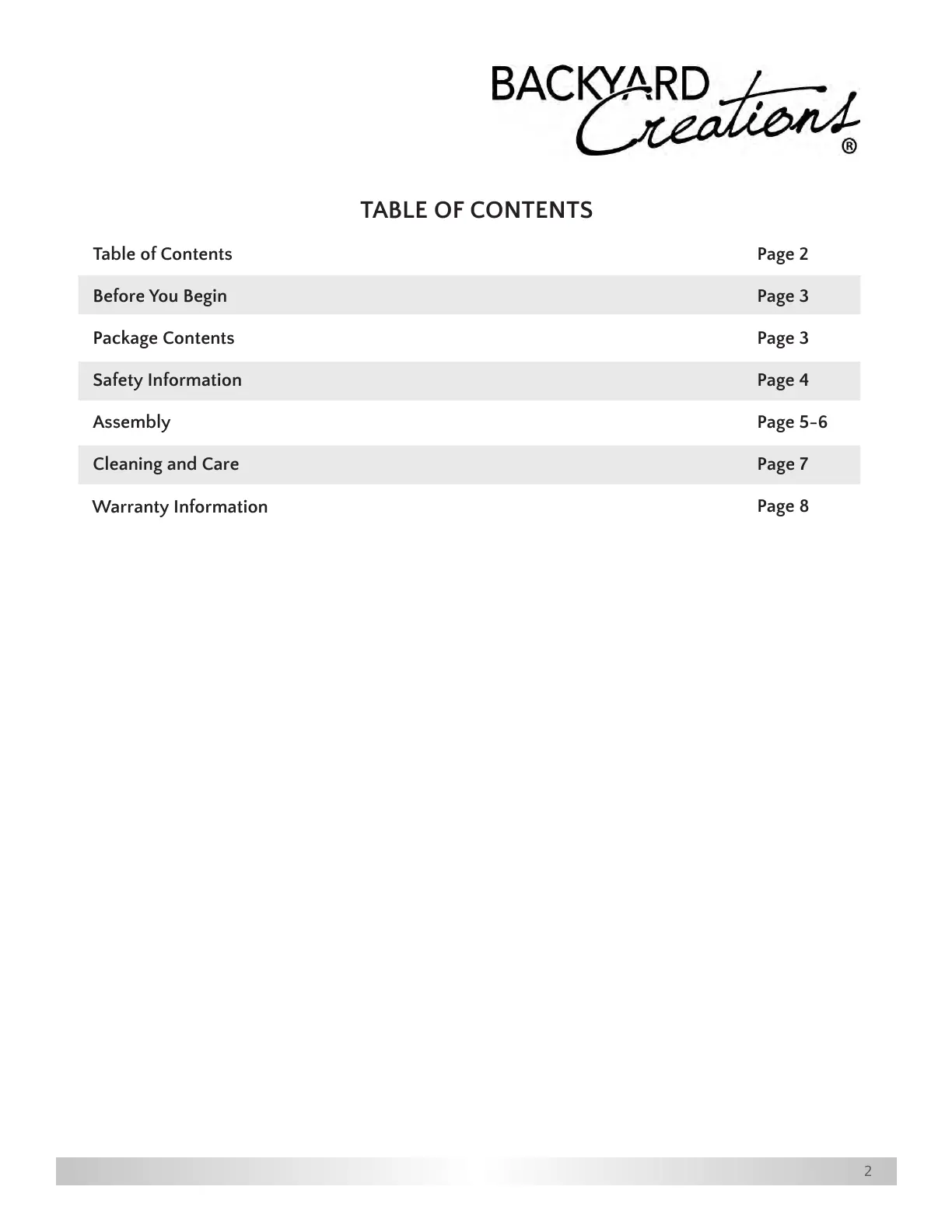 BACKYARD Creations®

TABLE OF CONTENTS

| | |
|---|---|
| Table of Contents | Page 2 |
| Before You Begin | Page 3 |
| Package Contents | Page 3 |
| Safety Information | Page 4 |
| Assembly | Page 5-6 |
| Cleaning and Care | Page 7 |
| Warranty Information | Page 8 |

2